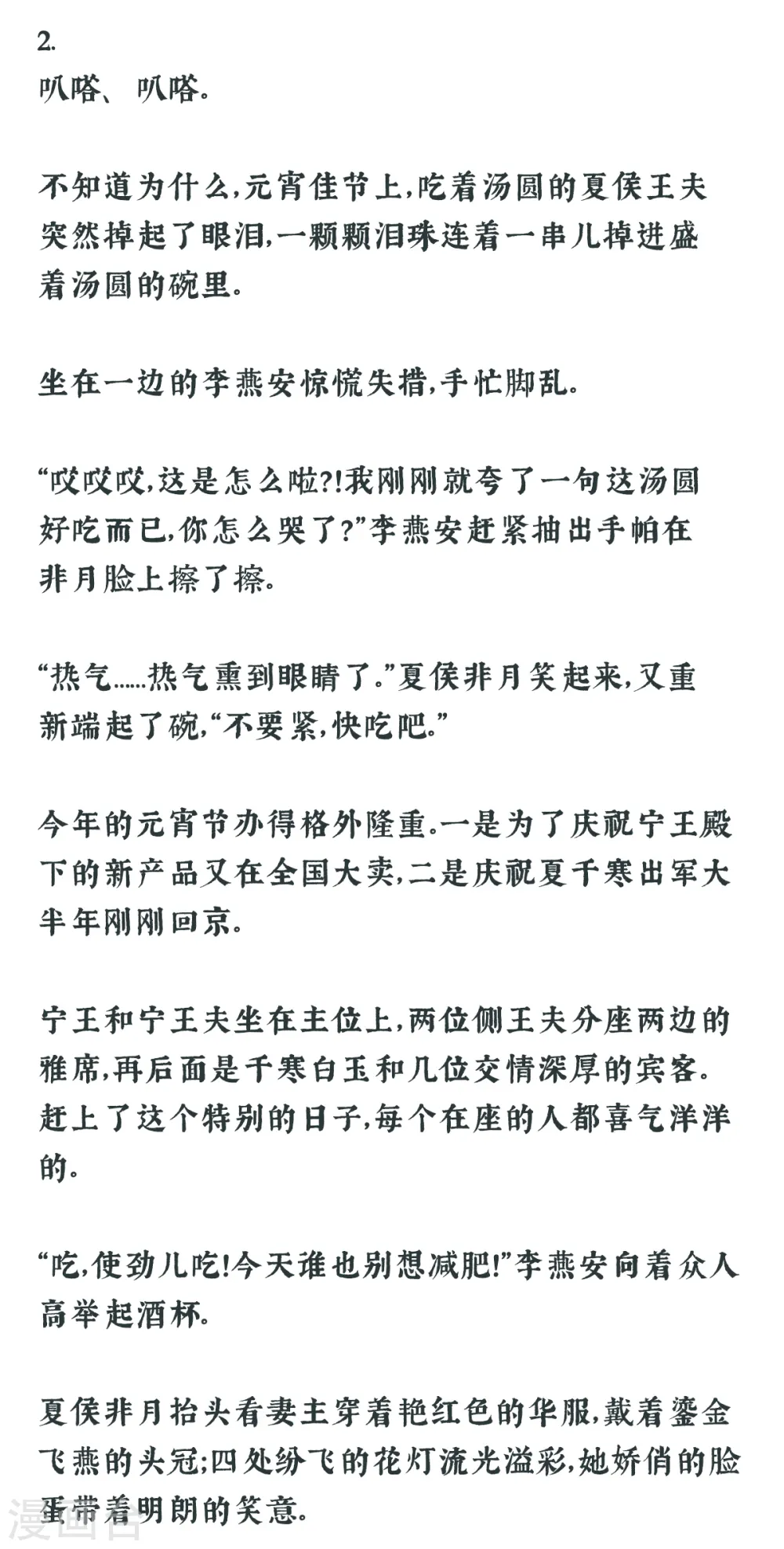 2.
叭嗒、叭嗒。

不知道为什么,元宵佳节上,吃着汤圆的夏侯王夫突然掉起了眼泪,一颗颗泪珠连着一串儿掉进盛着汤圆的碗里。

坐在一边的李燕安惊慌失措,手忙脚乱。

“哎哎哎,这是怎么啦?!我刚刚就夸了一句这汤圆好吃而已,你怎么哭了?”李燕安赶紧抽出手帕在非月脸上擦了擦。

“热气……热气熏到眼睛了。”夏侯非月笑起来,又重新端起了碗,“不要紧,快吃吧。”

今年的元宵节办得格外隆重。一是为了庆祝宁王殿下的新产品又在全国大卖,二是庆祝夏千寒出军大半年刚刚回京。

宁王和宁王夫坐在主位上,两位侧王夫分座两边的雅席,再后面是千寒白玉和几位交情深厚的宾客。赶上了这个特别的日子,每个在座的人都喜气洋洋的。

“吃,使劲儿吃!今天谁也别想减肥!”李燕安向着众人高举起酒杯。

夏侯非月抬头看妻主穿着艳红色的华服,戴着鎏金飞燕的头冠;四处纷飞的花灯流光溢彩,她娇俏的脸蛋带着明朗的笑意。

漫画台